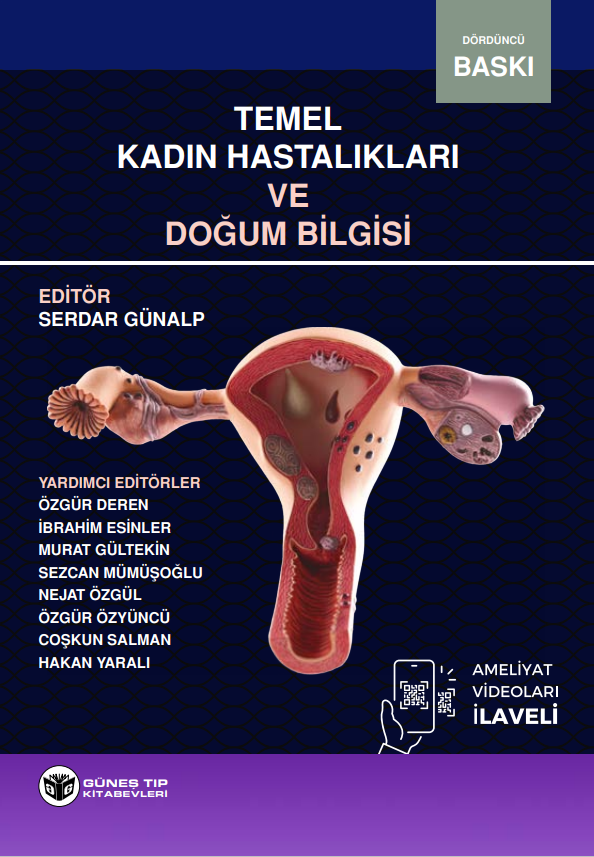 DÖRDÜNCÜ
BASKI

TEMEL
KADIN HASTALIKLARI
VE
DOĞUM BİLGİSİ

EDİTÖR
SERDAR GÜNALP

YARDIMCI EDİTÖRLER
ÖZGÜR DEREN
İBRAHİM ESİNLER
MURAT GÜLTEKİN
SEZCAN MÜMÜŞOĞLU
NEJAT ÖZGÜL
ÖZGÜR ÖZYÜNCÜ
COŞKUN SALMAN
HAKAN YARALI

AMELİYAT
VİDEOLARI
İLAVELİ

GÜNEŞ TIP
KİTABEVLERİ